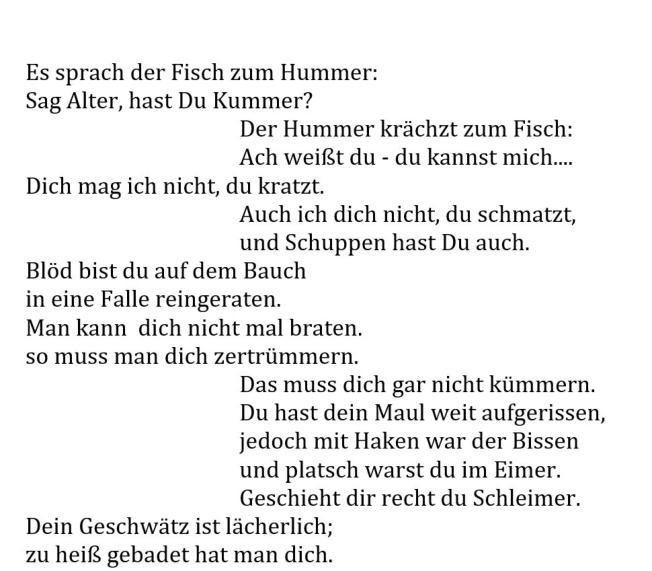 Es sprach der Fisch zum Hummer:
Sag Alter, hast Du Kummer?
Der Hummer krächzt zum Fisch:
Ach weißt du - du kannst mich....
Dich mag ich nicht, du kratzt.
Auch ich dich nicht, du schmatzt,
und Schuppen hast Du auch.
Blöd bist du auf dem Bauch
in eine Falle reingeraten.
Man kann dich nicht mal braten.
so muss man dich zertrümmern.
Das muss dich gar nicht kümmern.
Du hast dein Maul weit aufgerissen,
jedoch mit Haken war der Bissen
und platsch warst du im Eimer.
Geschieht dir recht du Schleimer.
Dein Geschwätz ist lächerlich;
zu heiß gebadet hat man dich.